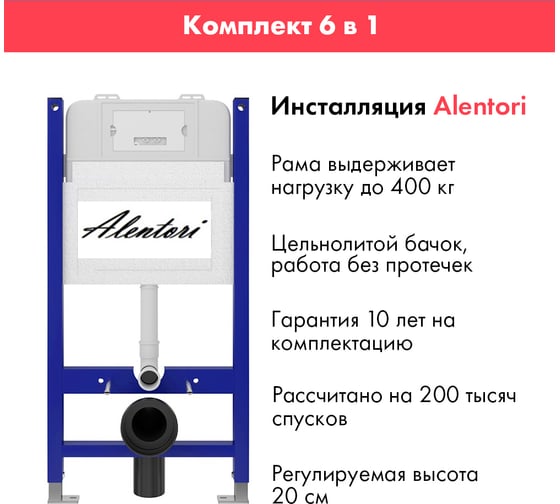 Комплект 6 в 1

Alentori

Инсталляция Alentori

Рама выдерживает нагрузку до 400 кг

Цельнолитой бачок, работа без протечек

Гарантия 10 лет на комплектацию

Рассчитано на 200 тысяч спусков

Регулируемая высота 20 см